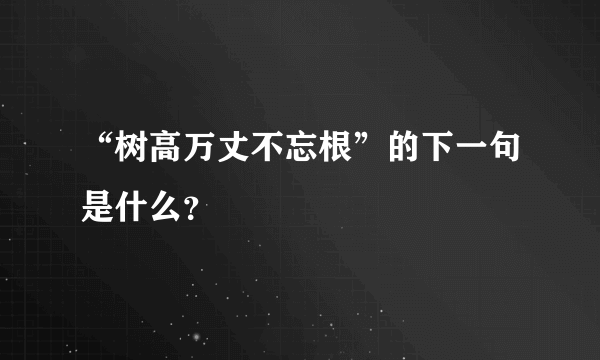 “树高万丈不忘根”的下一句是什么?